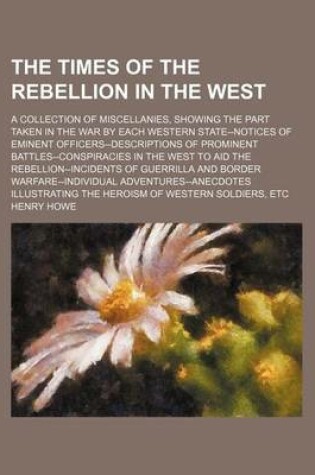 THE TIMES OF THE REBELLION IN THE WEST

A COLLECTION OF MISCELLANIES, SHOWING THE PART TAKEN IN THE WAR BY EACH WESTERN STATE--NOTICES OF EMINENT OFFICERS--DESCRIPTIONS OF PROMINENT BATTLES--CONSPIRACIES IN THE WEST TO AID THE REBELLION--INCIDENTS OF GUERRILLA AND BORDER WARFARE--INDIVIDUAL ADVENTURES--ANECDOTES ILLUSTRATING THE HEROISM OF WESTERN SOLDIERS, ETC

HENRY HOWE